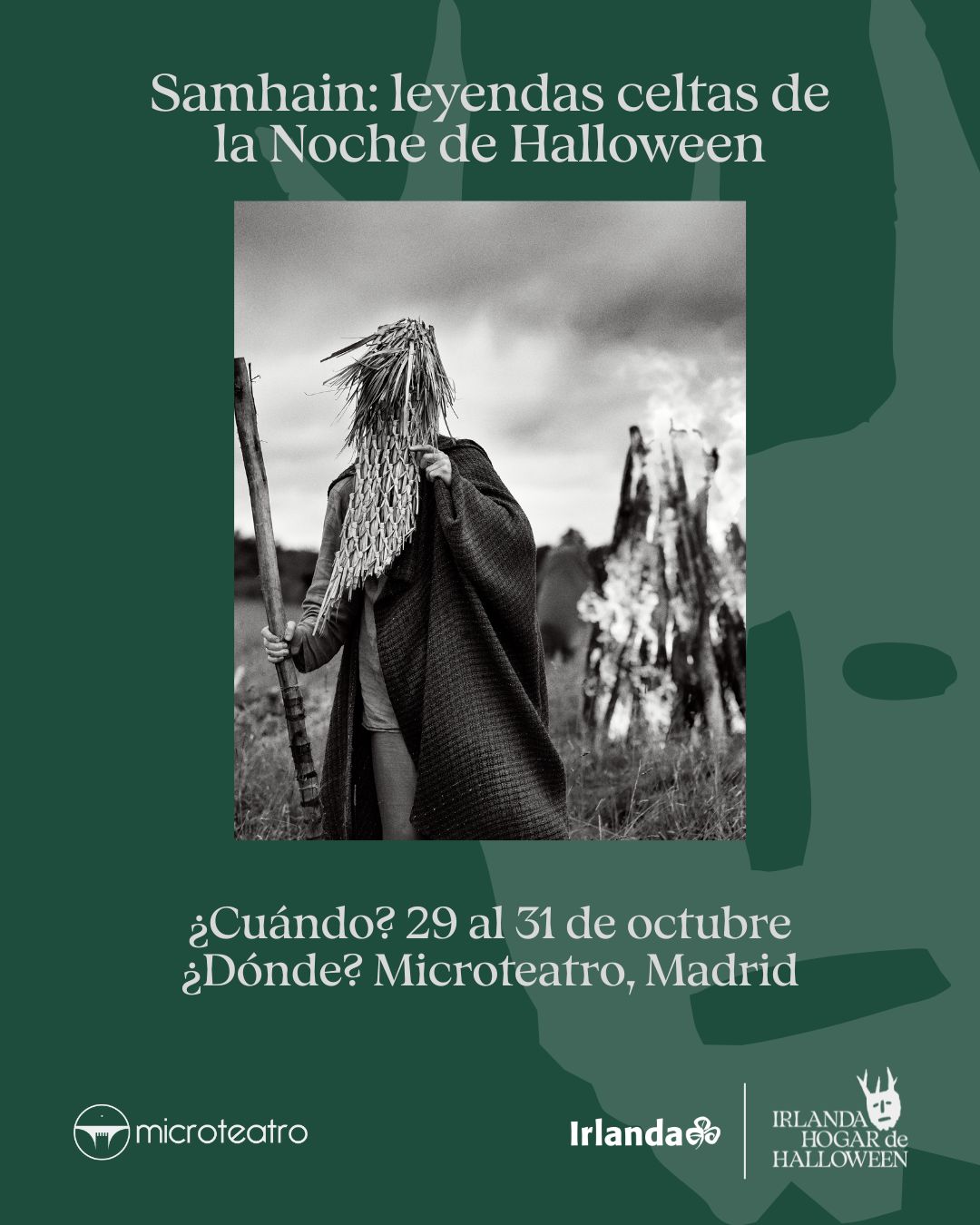 Samhain: leyendas celtas de la Noche de Halloween

¿Cuándo? 29 al 31 de octubre
¿Dónde? Microteatro, Madrid

microteatro

Irlanda

IRLANDA
HOGAR de
HALLOWEEN